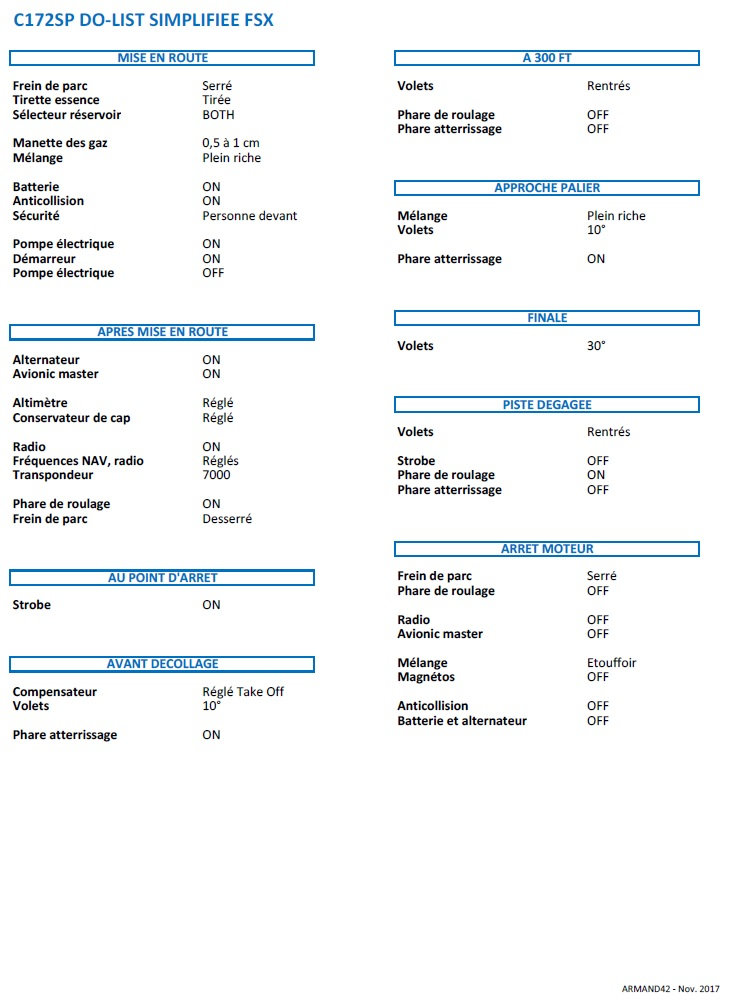 C172SP DO-LIST SIMPLIFIEE FSX

MISE EN ROUTE

| | |
|---|---|
| Frein de parc | Serré |
| Tirette essence | Tirée |
| Sélecteur réservoir | BOTH |
| Manette des gaz | 0,5 à 1 cm |
| Mélange | Plein riche |
| Batterie | ON |
| Anticollision | ON |
| Sécurité | Personne devant |
| Pompe électrique | ON |
| Démarreur | ON |
| Pompe électrique | OFF |

APRES MISE EN ROUTE

| | |
|---|---|
| Alternateur | ON |
| Avionic master | ON |
| Altimètre | Réglé |
| Conservateur de cap | Réglé |
| Radio | ON |
| Fréquences NAV, radio | Réglés |
| Transpondeur | 7000 |
| Phare de roulage | ON |
| Frein de parc | Desserré |

AU POINT D'ARRET

| | |
|---|---|
| Strobe | ON |

AVANT DECOLLAGE

| | |
|---|---|
| Compensateur | Réglé Take Off |
| Volets | 10° |
| Phare atterrissage | ON |

A 300 FT

| | |
|---|---|
| Volets | Rentrés |
| Phare de roulage | OFF |
| Phare atterrissage | OFF |

APPROCHE PALIER

| | |
|---|---|
| Mélange | Plein riche |
| Volets | 10° |
| Phare atterrissage | ON |

FINALE

| | |
|---|---|
| Volets | 30° |

PISTE DEGAGEE

| | |
|---|---|
| Volets | Rentrés |
| Strobe | OFF |
| Phare de roulage | ON |
| Phare atterrissage | OFF |

ARRET MOTEUR

| | |
|---|---|
| Frein de parc | Serré |
| Phare de roulage | OFF |
| Radio | OFF |
| Avionic master | OFF |
| Mélange | Etouffoir |
| Magnétos | OFF |
| Anticollision | OFF |
| Batterie et alternateur | OFF |

ARMAND42 - Nov. 2017